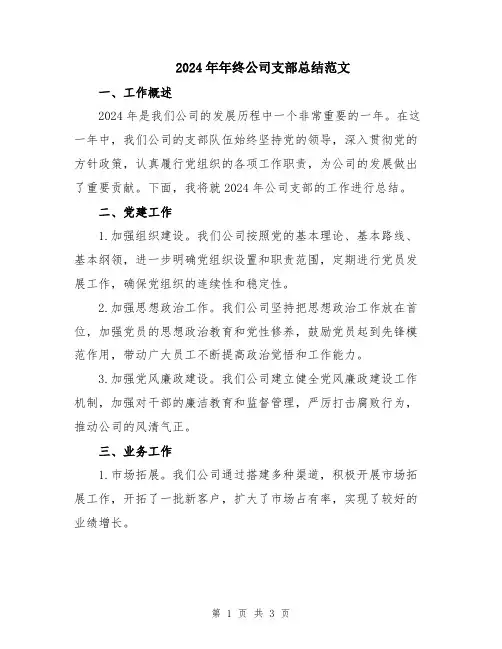 2024年年终公司支部总结范文

一、工作概述

2024年是我们公司的发展历程中一个非常重要的一年。在这一年中，我们公司的支部队伍始终坚持党的领导，深入贯彻党的方针政策，认真履行党组织的各项工作职责，为公司的发展做出了重要贡献。下面，我将就2024年公司支部的工作进行总结。

二、党建工作

1.加强组织建设。我们公司按照党的基本理论、基本路线、基本纲领，进一步明确党组织设置和职责范围，定期进行党员发展工作，确保党组织的连续性和稳定性。

2.加强思想政治工作。我们公司坚持把思想政治工作放在首位，加强党员的思想政治教育和党性修养，鼓励党员起到先锋模范作用，带动广大员工不断提高政治觉悟和工作能力。

3.加强党风廉政建设。我们公司建立健全党风廉政建设工作机制，加强对干部的廉洁教育和监督管理，严厉打击腐败行为，推动公司的风清气正。

三、业务工作

1.市场拓展。我们公司通过搭建多种渠道，积极开展市场拓展工作，开拓了一批新客户，扩大了市场占有率，实现了较好的业绩增长。

第 1 页 共 3 页